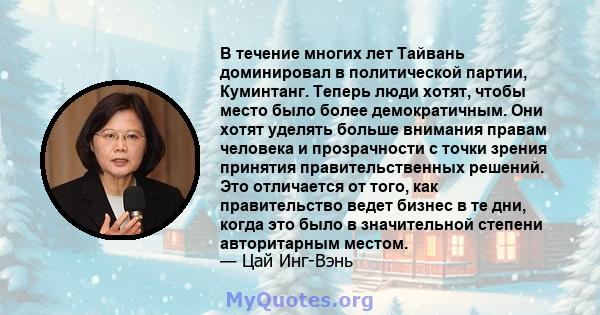 В течение многих лет Тайвань доминировал в политической партии, Куминтанг. Теперь люди хотят, чтобы место было более демократичным. Они хотят уделять больше внимания правам человека и прозрачности с точки зрения принятия правительственных решений. Это отличается от того, как правительство ведет бизнес в те дни, когда это было в значительной степени авторитарным местом.
— Цай Инг-Вэнь

MyQuotes.org